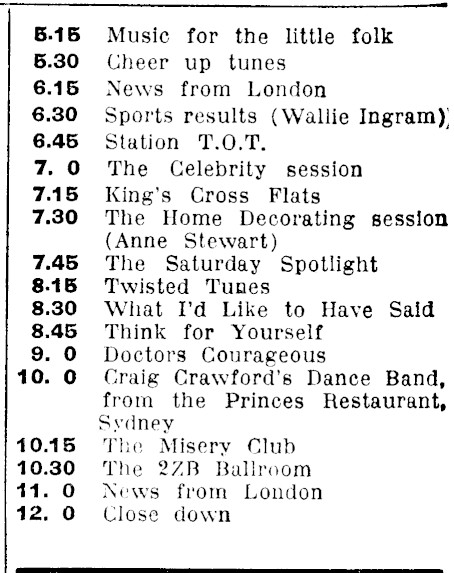 5.15 Music for the little folk
5.30 Cheer up tunes
6.15 News from London
6.30 Sports results (Wallie Ingram)
6.45 Station T.O.T.
7. 0 The Celebrity session
7.15 King's Cross Flats
7.30 The Home Decorating session (Anne Stewart)
7.45 The Saturday Spotlight
8.15 Twisted Tunes
8.30 What I'd Like to Have Said
8.45 Think for Yourself
9. 0 Doctors Courageous
10. 0 Craig Crawford's Dance Band, from the Princes Restaurant, Sydney
10.15 The Misery Club
10.30 The 2ZB Ballroom
11. 0 News from London
12. 0 Close down